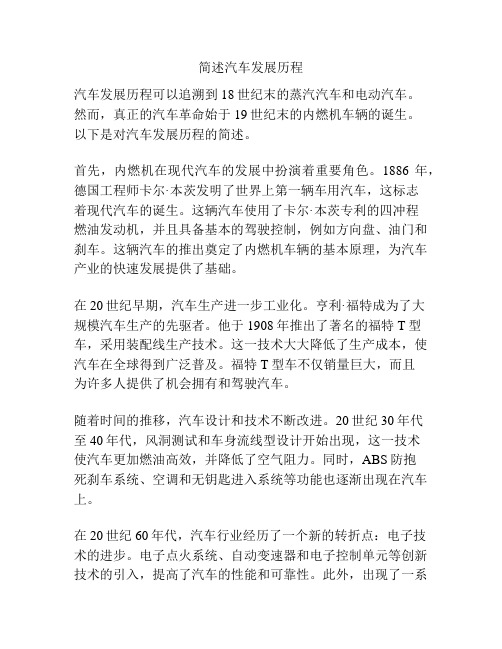 简述汽车发展历程

汽车发展历程可以追溯到18世纪末的蒸汽汽车和电动汽车。然而，真正的汽车革命始于19世纪末的内燃机车辆的诞生。以下是对汽车发展历程的简述。

首先，内燃机在现代汽车的发展中扮演着重要角色。1886年，德国工程师卡尔·本茨发明了世界上第一辆车用汽车，这标志着现代汽车的诞生。这辆汽车使用了卡尔·本茨专利的四冲程燃油发动机，并且具备基本的驾驶控制，例如方向盘、油门和刹车。这辆汽车的推出奠定了内燃机车辆的基本原理，为汽车产业的快速发展提供了基础。

在20世纪早期，汽车生产进一步工业化。亨利·福特成为了大规模汽车生产的先驱者。他于1908年推出了著名的福特T型车，采用装配线生产技术。这一技术大大降低了生产成本，使汽车在全球得到广泛普及。福特T型车不仅销量巨大，而且为许多人提供了机会拥有和驾驶汽车。

随着时间的推移，汽车设计和技术不断改进。20世纪30年代至40年代，风洞测试和车身流线型设计开始出现，这一技术使汽车更加燃油高效，并降低了空气阻力。同时，ABS防抱死刹车系统、空调和无钥匙进入系统等功能也逐渐出现在汽车上。

在20世纪60年代，汽车行业经历了一个新的转折点：电子技术的进步。电子点火系统、自动变速器和电子控制单元等创新技术的引入，提高了汽车的性能和可靠性。此外，出现了一系